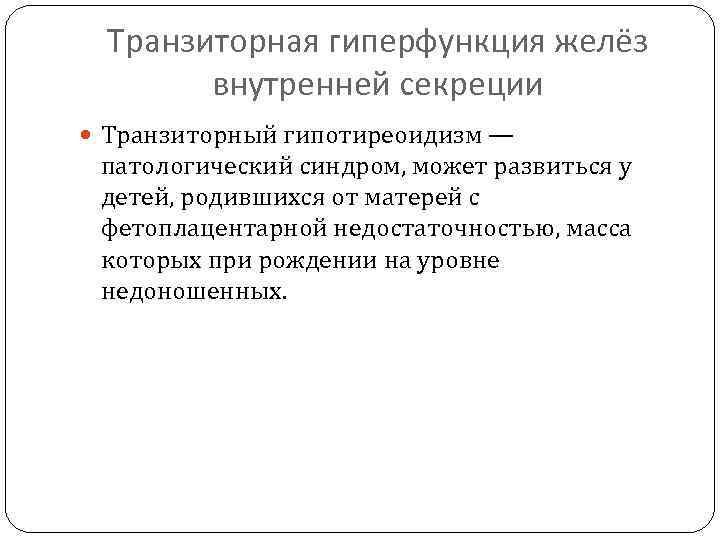 Транзиторная гиперфункция желёз внутренней секреции

Транзиторный гипотиреоидизм — патологический синдром, может развиться у детей, родившихся от матерей с фетоплацентарной недостаточностью, масса которых при рождении на уровне недоношенных.